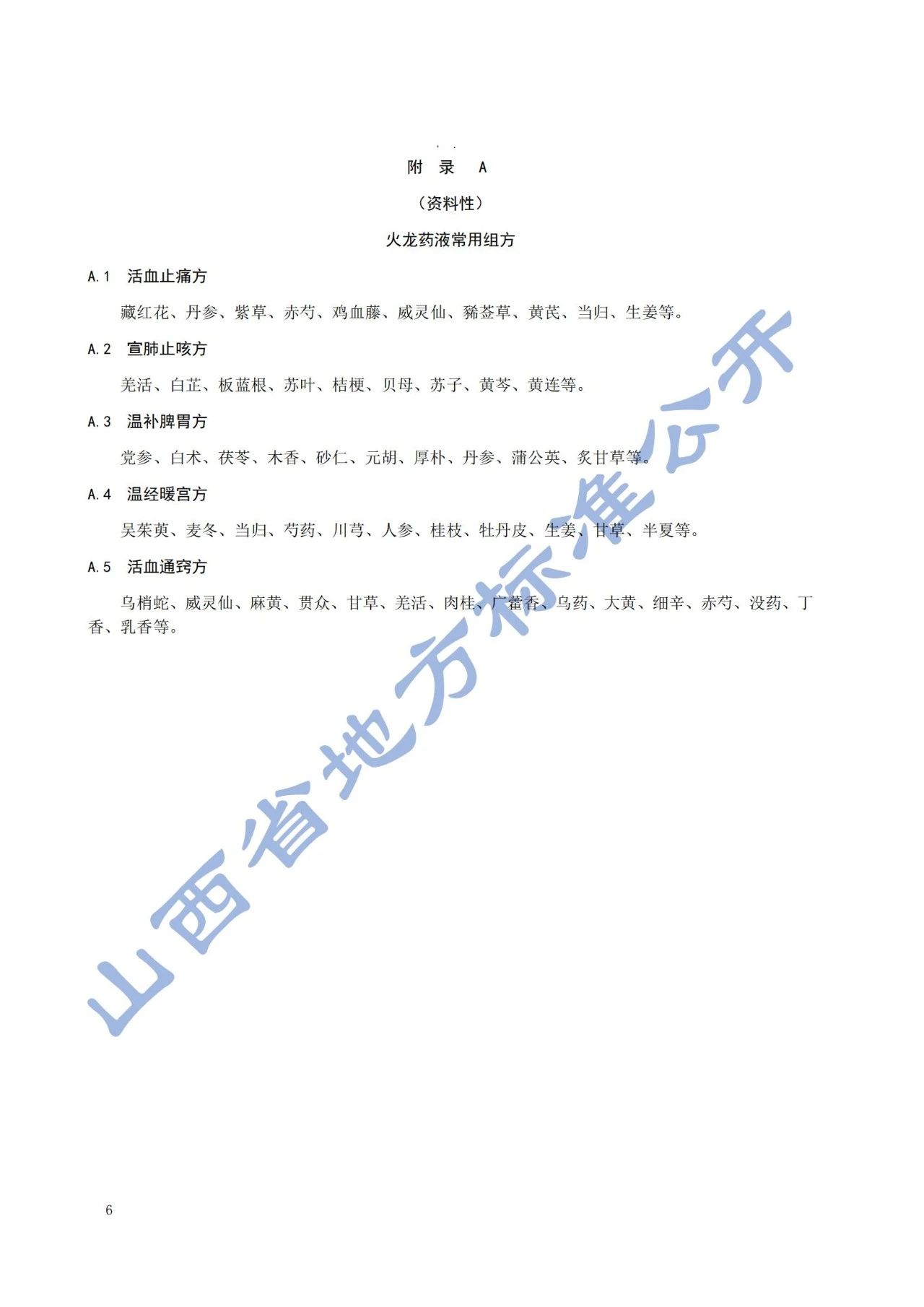 附　录　A

（资料性）

火龙药液常用组方

A.1　活血止痛方

藏红花、丹参、紫草、赤芍、鸡血藤、威灵仙、豨莶草、黄芪、当归、生姜等。

A.2　宣肺止咳方

羌活、白芷、板蓝根、苏叶、桔梗、贝母、苏子、黄芩、黄连等。

A.3　温补脾胃方

党参、白术、茯苓、木香、砂仁、元胡、厚朴、丹参、蒲公英、炙甘草等。

A.4　温经暖宫方

吴茱萸、麦冬、当归、芍药、川芎、人参、桂枝、牡丹皮、生姜、甘草、半夏等。

A.5　活血通窍方

乌梢蛇、威灵仙、麻黄、贯众、甘草、羌活、肉桂、广藿香、乌药、大黄、细辛、赤芍、没药、丁香、乳香等。

山西省地方标准公开

6